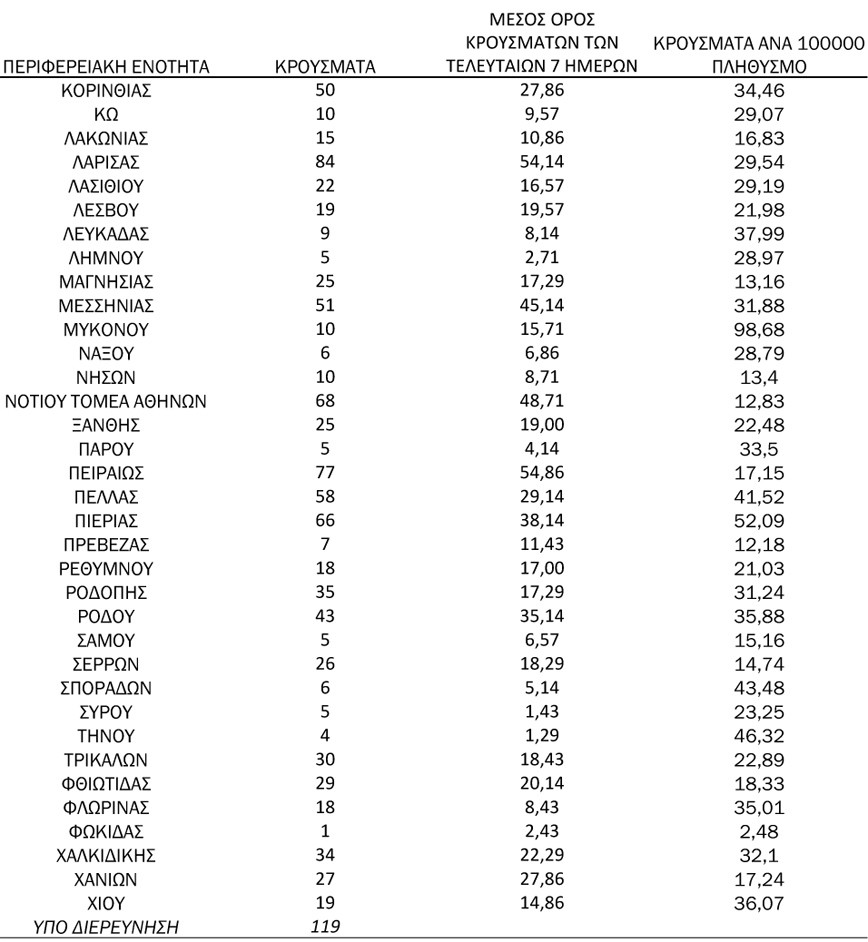 | ΠΕΡΙΦΕΡΕΙΑΚΗ ΕΝΟΤΗΤΑ | ΚΡΟΥΣΜΑΤΑ | ΜΕΣΟΣ ΟΡΟΣ ΚΡΟΥΣΜΑΤΩΝ ΤΩΝ ΤΕΛΕΥΤΑΙΩΝ 7 ΗΜΕΡΩΝ | ΚΡΟΥΣΜΑΤΑ ΑΝΑ 100000 ΠΛΗΘΥΣΜΟ |
|---|---|---|---|
| ΚΟΡΙΝΘΙΑΣ | 50 | 27,86 | 34,46 |
| ΚΩ | 10 | 9,57 | 29,07 |
| ΛΑΚΩΝΙΑΣ | 15 | 10,86 | 16,83 |
| ΛΑΡΙΣΑΣ | 84 | 54,14 | 29,54 |
| ΛΑΣΙΘΙΟΥ | 22 | 16,57 | 29,19 |
| ΛΕΣΒΟΥ | 19 | 19,57 | 21,98 |
| ΛΕΥΚΑΔΑΣ | 9 | 8,14 | 37,99 |
| ΛΗΜΝΟΥ | 5 | 2,71 | 28,97 |
| ΜΑΓΝΗΣΙΑΣ | 25 | 17,29 | 13,16 |
| ΜΕΣΣΗΝΙΑΣ | 51 | 45,14 | 31,88 |
| ΜΥΚΟΝΟΥ | 10 | 15,71 | 98,68 |
| ΝΑΞΟΥ | 6 | 6,86 | 28,79 |
| ΝΗΣΩΝ | 10 | 8,71 | 13,4 |
| ΝΟΤΙΟΥ ΤΟΜΕΑ ΑΘΗΝΩΝ | 68 | 48,71 | 12,83 |
| ΞΑΝΘΗΣ | 25 | 19,00 | 22,48 |
| ΠΑΡΟΥ | 5 | 4,14 | 33,5 |
| ΠΕΙΡΑΙΩΣ | 77 | 54,86 | 17,15 |
| ΠΕΛΛΑΣ | 58 | 29,14 | 41,52 |
| ΠΙΕΡΙΑΣ | 66 | 38,14 | 52,09 |
| ΠΡΕΒΕΖΑΣ | 7 | 11,43 | 12,18 |
| ΡΕΘΥΜΝΟΥ | 18 | 17,00 | 21,03 |
| ΡΟΔΟΠΗΣ | 35 | 17,29 | 31,24 |
| ΡΟΔΟΥ | 43 | 35,14 | 35,88 |
| ΣΑΜΟΥ | 5 | 6,57 | 15,16 |
| ΣΕΡΡΩΝ | 26 | 18,29 | 14,74 |
| ΣΠΟΡΑΔΩΝ | 6 | 5,14 | 43,48 |
| ΣΥΡΟΥ | 5 | 1,43 | 23,25 |
| ΤΗΝΟΥ | 4 | 1,29 | 46,32 |
| ΤΡΙΚΑΛΩΝ | 30 | 18,43 | 22,89 |
| ΦΘΙΩΤΙΔΑΣ | 29 | 20,14 | 18,33 |
| ΦΛΩΡΙΝΑΣ | 18 | 8,43 | 35,01 |
| ΦΩΚΙΔΑΣ | 1 | 2,43 | 2,48 |
| ΧΑΛΚΙΔΙΚΗΣ | 34 | 22,29 | 32,1 |
| ΧΑΝΙΩΝ | 27 | 27,86 | 17,24 |
| ΧΙΟΥ | 19 | 14,86 | 36,07 |
| ΥΠΟ ΔΙΕΡΕΥΝΗΣΗ | 119 | | |